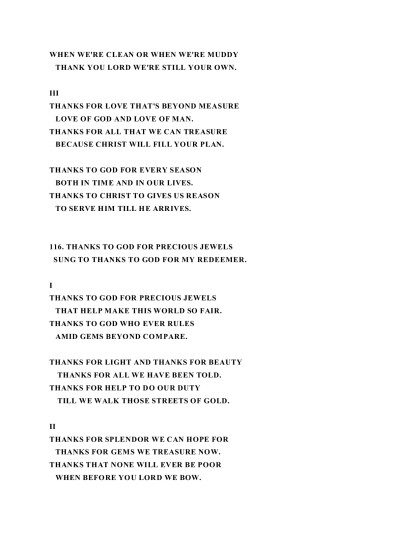 WHEN WE'RE CLEAN OR WHEN WE'RE MUDDY
THANK YOU LORD WE'RE STILL YOUR OWN.

III
THANKS FOR LOVE THAT'S BEYOND MEASURE
LOVE OF GOD AND LOVE OF MAN.
THANKS FOR ALL THAT WE CAN TREASURE
BECAUSE CHRIST WILL FILL YOUR PLAN.

THANKS TO GOD FOR EVERY SEASON
BOTH IN TIME AND IN OUR LIVES.
THANKS TO CHRIST TO GIVES US REASON
TO SERVE HIM TILL HE ARRIVES.

116. THANKS TO GOD FOR PRECIOUS JEWELS
SUNG TO THANKS TO GOD FOR MY REDEEMER.

I
THANKS TO GOD FOR PRECIOUS JEWELS
THAT HELP MAKE THIS WORLD SO FAIR.
THANKS TO GOD WHO EVER RULES
AMID GEMS BEYOND COMPARE.

THANKS FOR LIGHT AND THANKS FOR BEAUTY
THANKS FOR ALL WE HAVE BEEN TOLD.
THANKS FOR HELP TO DO OUR DUTY
TILL WE WALK THOSE STREETS OF GOLD.

II
THANKS FOR SPLENDOR WE CAN HOPE FOR
THANKS FOR GEMS WE TREASURE NOW.
THANKS THAT NONE WILL EVER BE POOR
WHEN BEFORE YOU LORD WE BOW.